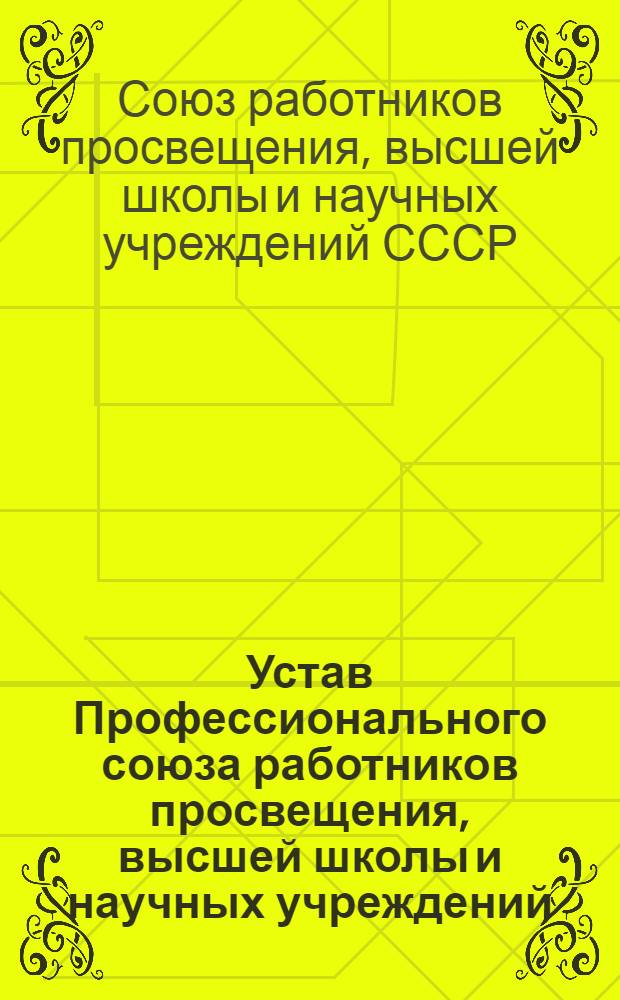 Союз работников просвещения, высшей школы и научных учреждений СССР

Устав Профессионального союза работников просвещения, высшей школы и научных учреждений